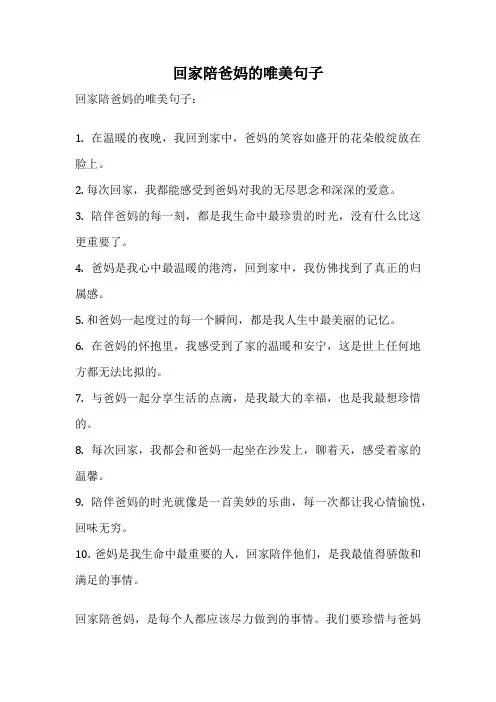 回家陪爸妈的唯美句子

回家陪爸妈的唯美句子：

1. 在温暖的夜晚，我回到家中，爸妈的笑容如盛开的花朵般绽放在脸上。

2. 每次回家，我都能感受到爸妈对我的无尽思念和深深的爱意。

3. 陪伴爸妈的每一刻，都是我生命中最珍贵的时光，没有什么比这更重要了。

4. 爸妈是我心中最温暖的港湾，回到家中，我仿佛找到了真正的归属感。

5. 和爸妈一起度过的每一个瞬间，都是我人生中最美丽的记忆。

6. 在爸妈的怀抱里，我感受到了家的温暖和安宁，这是世上任何地方都无法比拟的。

7. 与爸妈一起分享生活的点滴，是我最大的幸福，也是我最想珍惜的。

8. 每次回家，我都会和爸妈一起坐在沙发上，聊着天，感受着家的温馨。

9. 陪伴爸妈的时光就像是一首美妙的乐曲，每一次都让我心情愉悦，回味无穷。

10. 爸妈是我生命中最重要的人，回家陪伴他们，是我最值得骄傲和满足的事情。

回家陪爸妈，是每个人都应该尽力做到的事情。我们要珍惜与爸妈